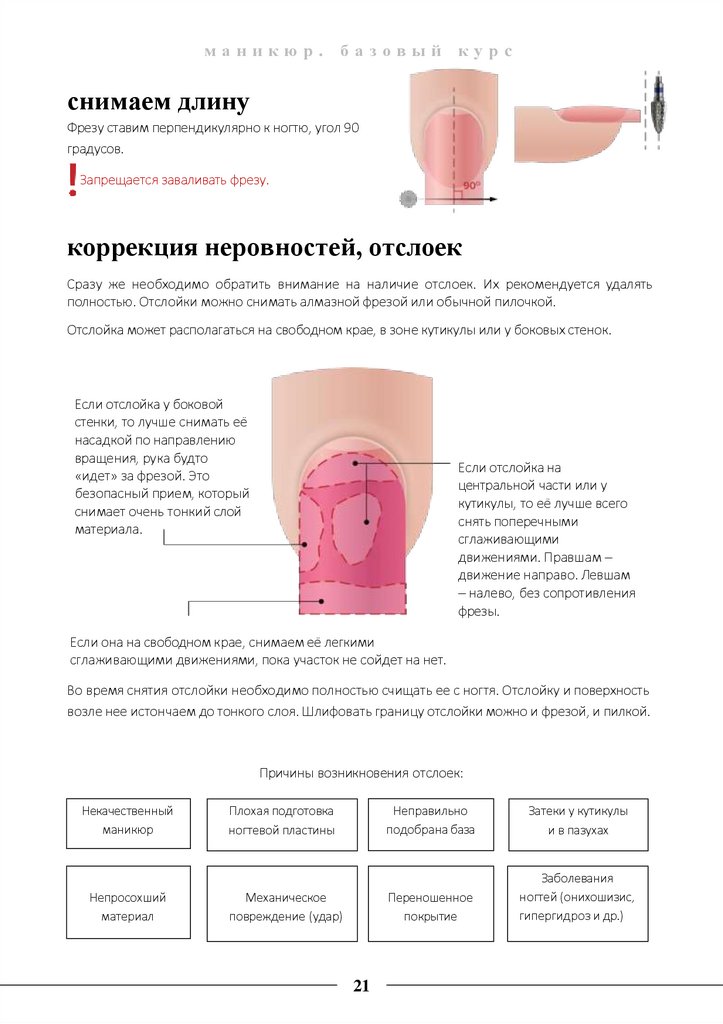 маникюр. базовый курс

снимаем длину

Фрезу ставим перпендикулярно к ногтю, угол 90 градусов.

! Запрещается заваливать фрезу.

90°

коррекция неровностей, отслоек

Сразу же необходимо обратить внимание на наличие отслоек. Их рекомендуется удалять полностью. Отслойки можно снимать алмазной фрезой или обычной пилочкой.

Отслойка может располагаться на свободном крае, в зоне кутикулы или у боковых стенок.

Если отслойка у боковой стенки, то лучше снимать её насадкой по направлению вращения, рука будто «идет» за фрезой. Это безопасный прием, который снимает очень тонкий слой материала.

Если отслойка на центральной части или у кутикулы, то её лучше всего снять поперечными сглаживающими движениями. Правшам – движение направо. Левшам – налево, без сопротивления фрезы.

Если она на свободном крае, снимаем её легкими сглаживающими движениями, пока участок не сойдет на нет.

Во время снятия отслойки необходимо полностью счищать ее с ногтя. Отслойку и поверхность возле нее истончаем до тонкого слоя. Шлифовать границу отслойки можно и фрезой, и пилкой.

Причины возникновения отслоек:

| Некачественный маникюр | Плохая подготовка ногтевой пластины | Неправильно подобрана база | Затеки у кутикулы и в пазухах |
|---|---|---|---|
| Непросохший материал | Механическое повреждение (удар) | Переношенное покрытие | Заболевания ногтей (онихошизис, гипергидроз и др.) |

21